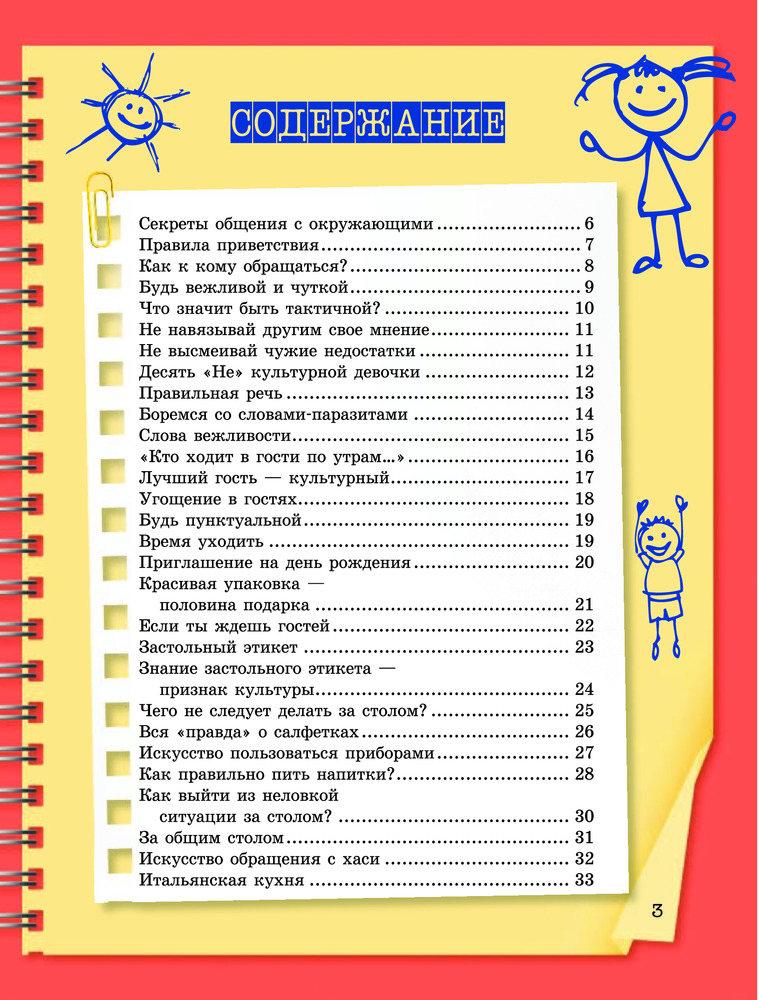 СОДЕРЖАНИЕ

Секреты общения с окружающими 6
Правила приветствия 7
Как к кому обращаться? 8
Будь вежливой и чуткой 9
Что значит быть тактичной? 10
Не навязывай другим свое мнение 11
Не высмеивай чужие недостатки 11
Десять «Не» культурной девочки 12
Правильная речь 13
Боремся со словами-паразитами 14
Слова вежливости 15
«Кто ходит в гости по утрам...» 16
Лучший гость — культурный 17
Угощение в гостях 18
Будь пунктуальной 19
Время уходить 19
Приглашение на день рождения 20
Красивая упаковка — половина подарка 21
Если ты ждешь гостей 22
Застольный этикет 23
Знание застольного этикета — признак культуры 24
Чего не следует делать за столом? 25
Вся «правда» о салфетках 26
Искусство пользоваться приборами 27
Как правильно пить напитки? 28
Как выйти из неловкой ситуации за столом? 30
За общим столом 31
Искусство обращения с хаси 32
Итальянская кухня 33

3